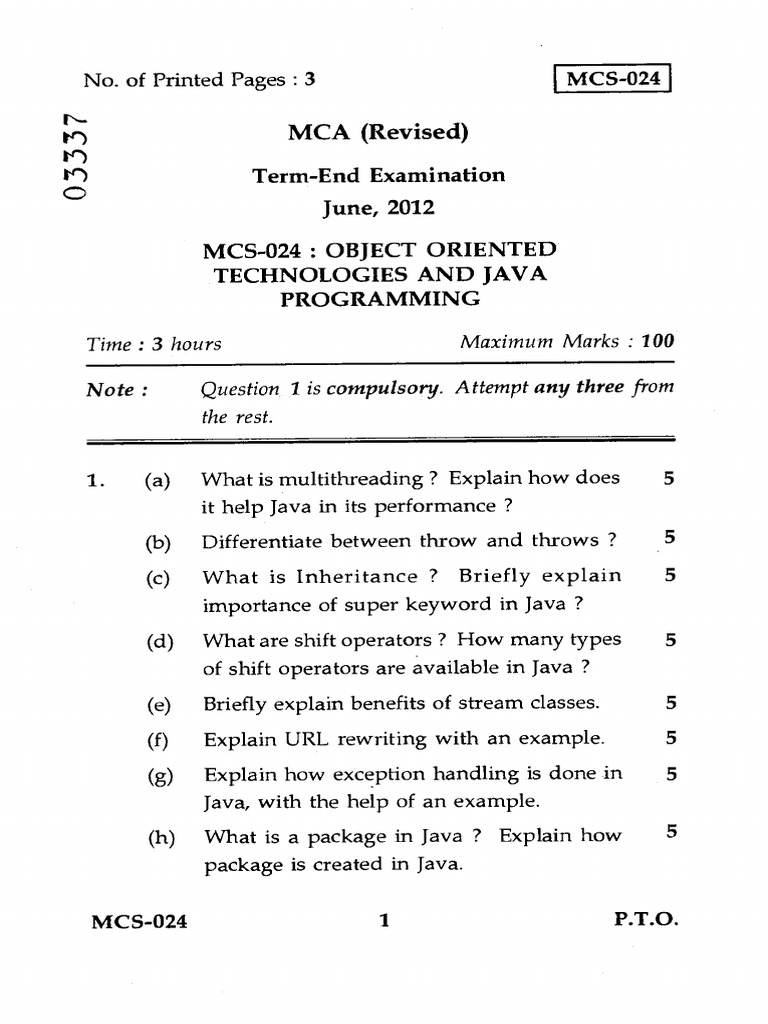 No. of Printed Pages : 3

MCS-024

03337

MCA (Revised)

Term-End Examination

June, 2012

MCS-024 : OBJECT ORIENTED TECHNOLOGIES AND JAVA PROGRAMMING

Time : 3 hours

Maximum Marks : 100

Note : Question 1 is compulsory. Attempt any three from the rest.

1. (a) What is multithreading ? Explain how does it help Java in its performance ? 5

(b) Differentiate between throw and throws ? 5

(c) What is Inheritance ? Briefly explain importance of super keyword in Java ? 5

(d) What are shift operators ? How many types of shift operators are available in Java ? 5

(e) Briefly explain benefits of stream classes. 5

(f) Explain URL rewriting with an example. 5

(g) Explain how exception handling is done in Java, with the help of an example. 5

(h) What is a package in Java ? Explain how package is created in Java. 5

MCS-024

1

P.T.O.